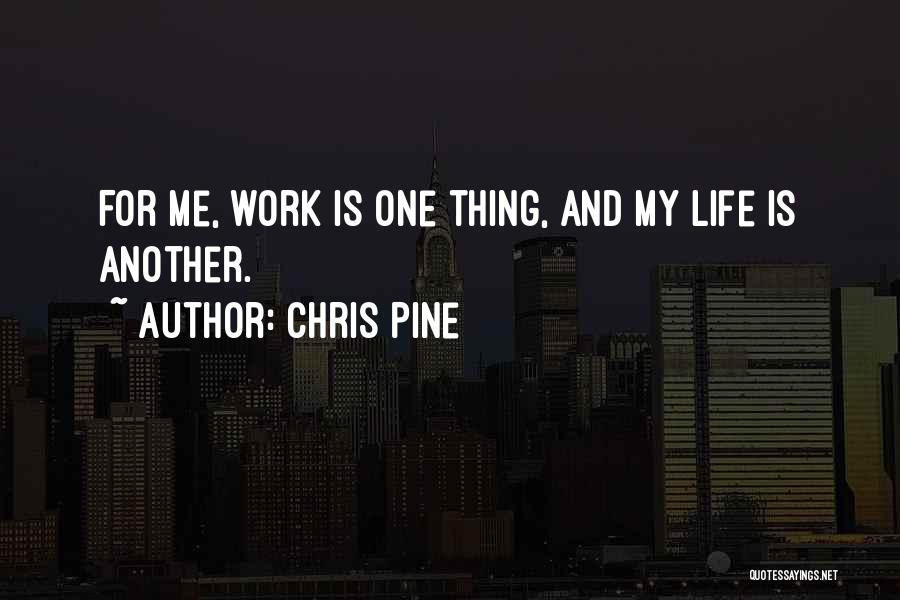 FOR ME, WORK IS ONE THING, AND MY LIFE IS ANOTHER.

~ AUTHOR: CHRIS PINE

QUOTESSAYINGS.NET